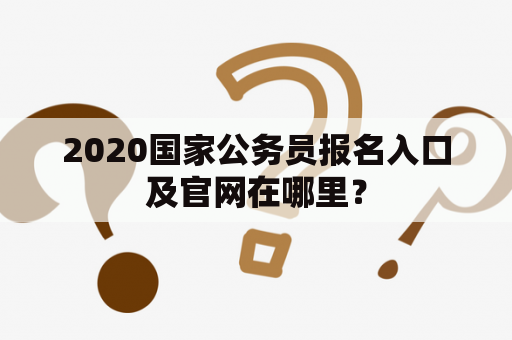 2020国家公务员报名入口及官网在哪里？